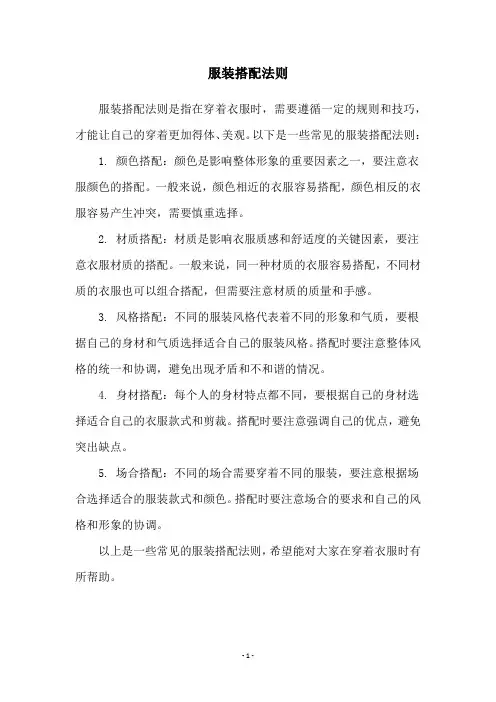 服装搭配法则

服装搭配法则是指在穿着衣服时，需要遵循一定的规则和技巧，才能让自己的穿着更加得体、美观。以下是一些常见的服装搭配法则：

1. 颜色搭配：颜色是影响整体形象的重要因素之一，要注意衣服颜色的搭配。一般来说，颜色相近的衣服容易搭配，颜色相反的衣服容易产生冲突，需要慎重选择。

2. 材质搭配：材质是影响衣服质感和舒适度的关键因素，要注意衣服材质的搭配。一般来说，同一种材质的衣服容易搭配，不同材质的衣服也可以组合搭配，但需要注意材质的质量和手感。

3. 风格搭配：不同的服装风格代表着不同的形象和气质，要根据自己的身材和气质选择适合自己的服装风格。搭配时要注意整体风格的统一和协调，避免出现矛盾和不和谐的情况。

4. 身材搭配：每个人的身材特点都不同，要根据自己的身材选择适合自己的衣服款式和剪裁。搭配时要注意强调自己的优点，避免突出缺点。

5. 场合搭配：不同的场合需要穿着不同的服装，要注意根据场合选择适合的服装款式和颜色。搭配时要注意场合的要求和自己的风格和形象的协调。

以上是一些常见的服装搭配法则，希望能对大家在穿着衣服时有所帮助。

- 1 -